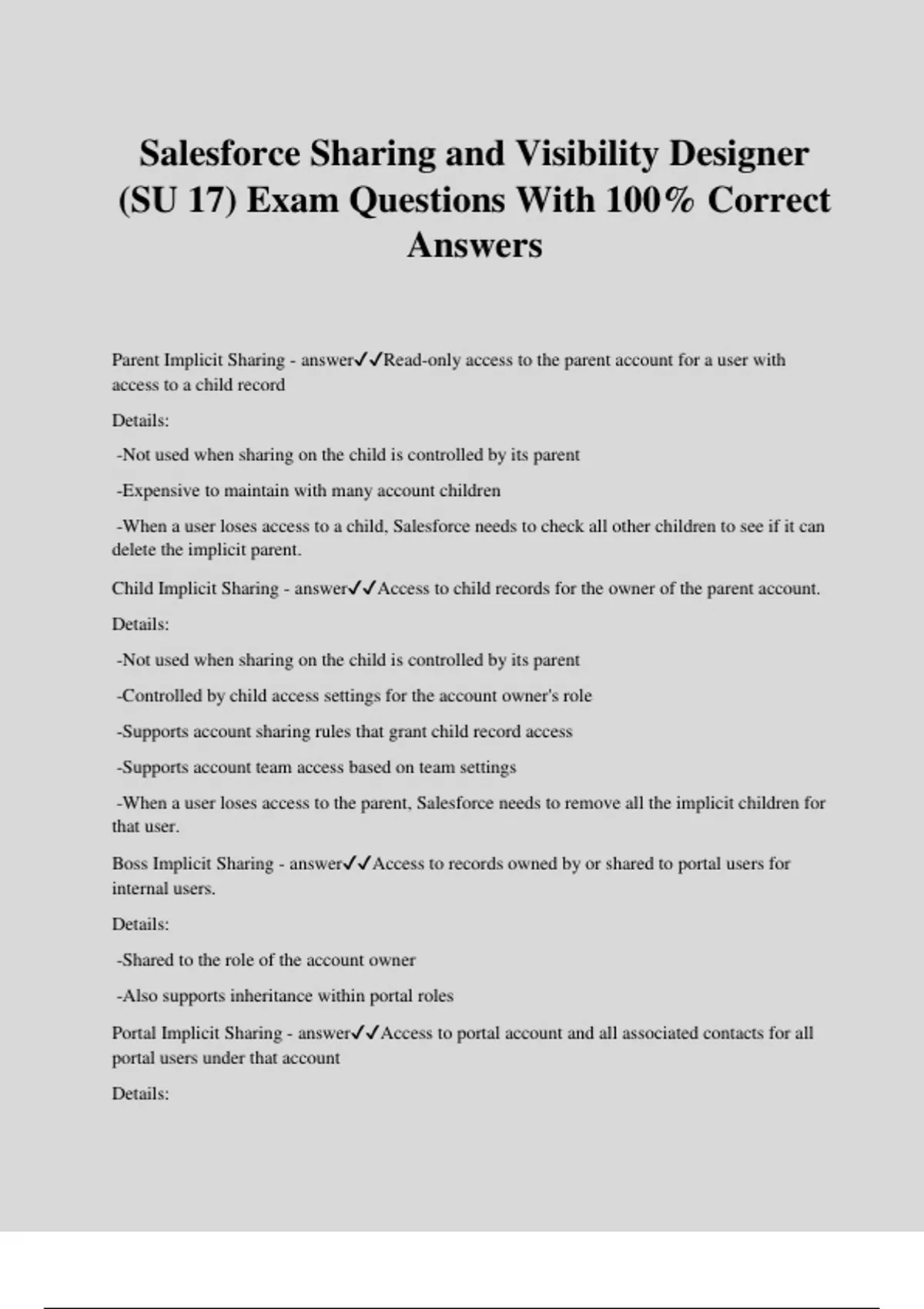 Salesforce Sharing and Visibility Designer (SU 17) Exam Questions With 100% Correct Answers

Parent Implicit Sharing - answer✓✓Read-only access to the parent account for a user with access to a child record

Details:

-Not used when sharing on the child is controlled by its parent

-Expensive to maintain with many account children

-When a user loses access to a child, Salesforce needs to check all other children to see if it can delete the implicit parent.

Child Implicit Sharing - answer✓✓Access to child records for the owner of the parent account.

Details:

-Not used when sharing on the child is controlled by its parent

-Controlled by child access settings for the account owner's role

-Supports account sharing rules that grant child record access

-Supports account team access based on team settings

-When a user loses access to the parent, Salesforce needs to remove all the implicit children for that user.

Boss Implicit Sharing - answer✓✓Access to records owned by or shared to portal users for internal users.

Details:

-Shared to the role of the account owner

-Also supports inheritance within portal roles

Portal Implicit Sharing - answer✓✓Access to portal account and all associated contacts for all portal users under that account

Details: